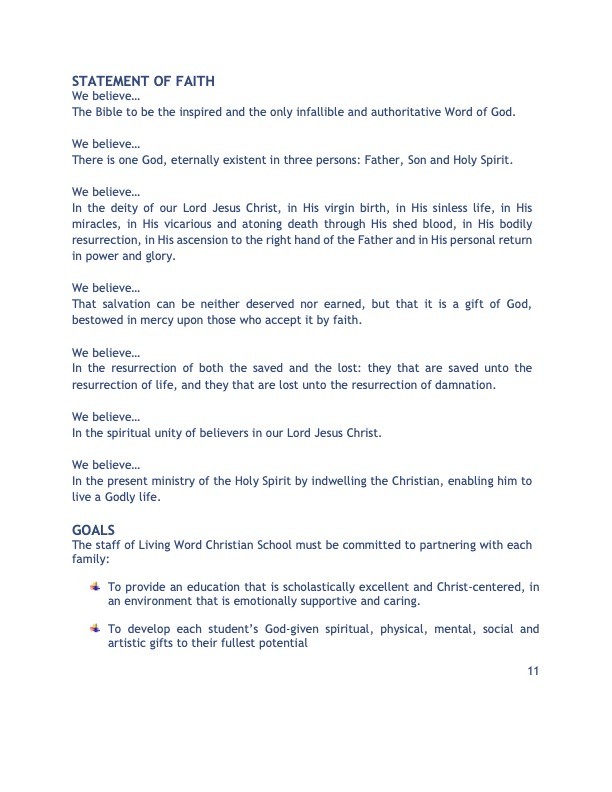 STATEMENT OF FAITH
We believe…
The Bible to be the inspired and the only infallible and authoritative Word of God.

We believe…
There is one God, eternally existent in three persons: Father, Son and Holy Spirit.

We believe…
In the deity of our Lord Jesus Christ, in His virgin birth, in His sinless life, in His miracles, in His vicarious and atoning death through His shed blood, in His bodily resurrection, in His ascension to the right hand of the Father and in His personal return in power and glory.

We believe…
That salvation can be neither deserved nor earned, but that it is a gift of God, bestowed in mercy upon those who accept it by faith.

We believe…
In the resurrection of both the saved and the lost: they that are saved unto the resurrection of life, and they that are lost unto the resurrection of damnation.

We believe…
In the spiritual unity of believers in our Lord Jesus Christ.

We believe…
In the present ministry of the Holy Spirit by indwelling the Christian, enabling him to live a Godly life.

GOALS
The staff of Living Word Christian School must be committed to partnering with each family:

To provide an education that is scholastically excellent and Christ-centered, in an environment that is emotionally supportive and caring.

To develop each student's God-given spiritual, physical, mental, social and artistic gifts to their fullest potential

11